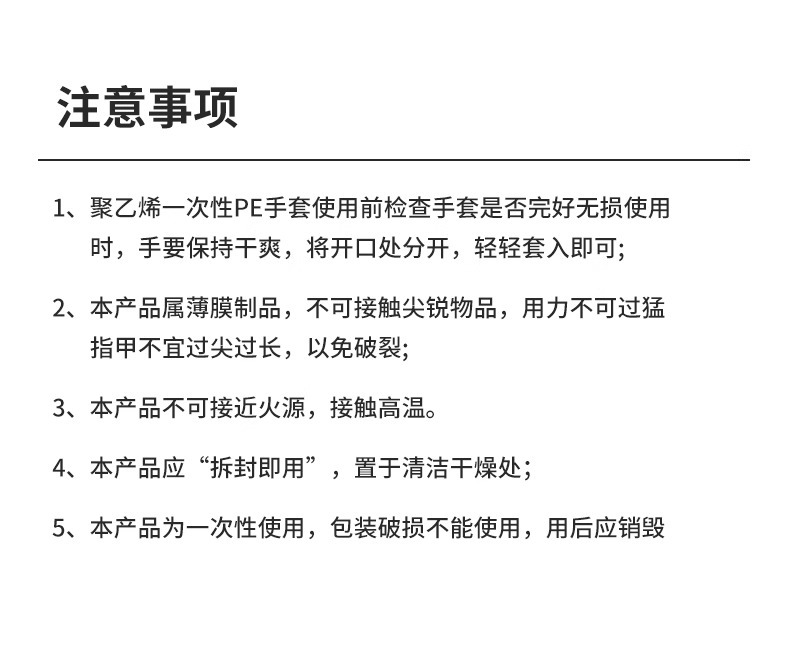 注意事项

1、聚乙烯一次性PE手套使用前检查手套是否完好无损使用时，手要保持干爽，将开口处分开，轻轻套入即可;

2、本产品属薄膜制品，不可接触尖锐物品，用力不可过猛指甲不宜过尖过长，以免破裂;

3、本产品不可接近火源，接触高温。

4、本产品应“拆封即用”，置于清洁干燥处;

5、本产品为一次性使用，包装破损不能使用，用后应销毁